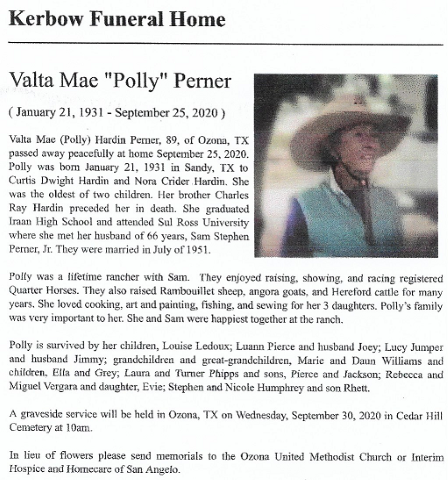 Kerbow Funeral Home

Valta Mae "Polly" Perner

( January 21, 1931 - September 25, 2020 )

Valta Mae (Polly) Hardin Perner, 89, of Ozona, TX passed away peacefully at home September 25, 2020. Polly was born January 21, 1931 in Sandy, TX to Curtis Dwight Hardin and Nora Crider Hardin. She was the oldest of two children. Her brother Charles Ray Hardin preceded her in death. She graduated Iraan High School and attended Sul Ross University where she met her husband of 66 years, Sam Stephen Perner, Jr. They were married in July of 1951.

Polly was a lifetime rancher with Sam. They enjoyed raising, showing, and racing registered Quarter Horses. They also raised Rambouillet sheep, angora goats, and Hereford cattle for many years. She loved cooking, art and painting, fishing, and sewing for her 3 daughters. Polly's family was very important to her. She and Sam were happiest together at the ranch.

Polly is survived by her children, Louise Ledoux; Luann Pierce and husband Joey; Lucy Jumper and husband Jimmy; grandchildren and great-grandchildren, Marie and Daun Williams and children, Ella and Grey; Laura and Turner Phipps and sons, Pierce and Jackson; Rebecca and Miguel Vergara and daughter, Evie; Stephen and Nicole Humphrey and son Rhett.

A graveside service will be held in Ozona, TX on Wednesday, September 30, 2020 in Cedar Hill Cemetery at 10am.

In lieu of flowers please send memorials to the Ozona United Methodist Church or Interim Hospice and Homecare of San Angelo.